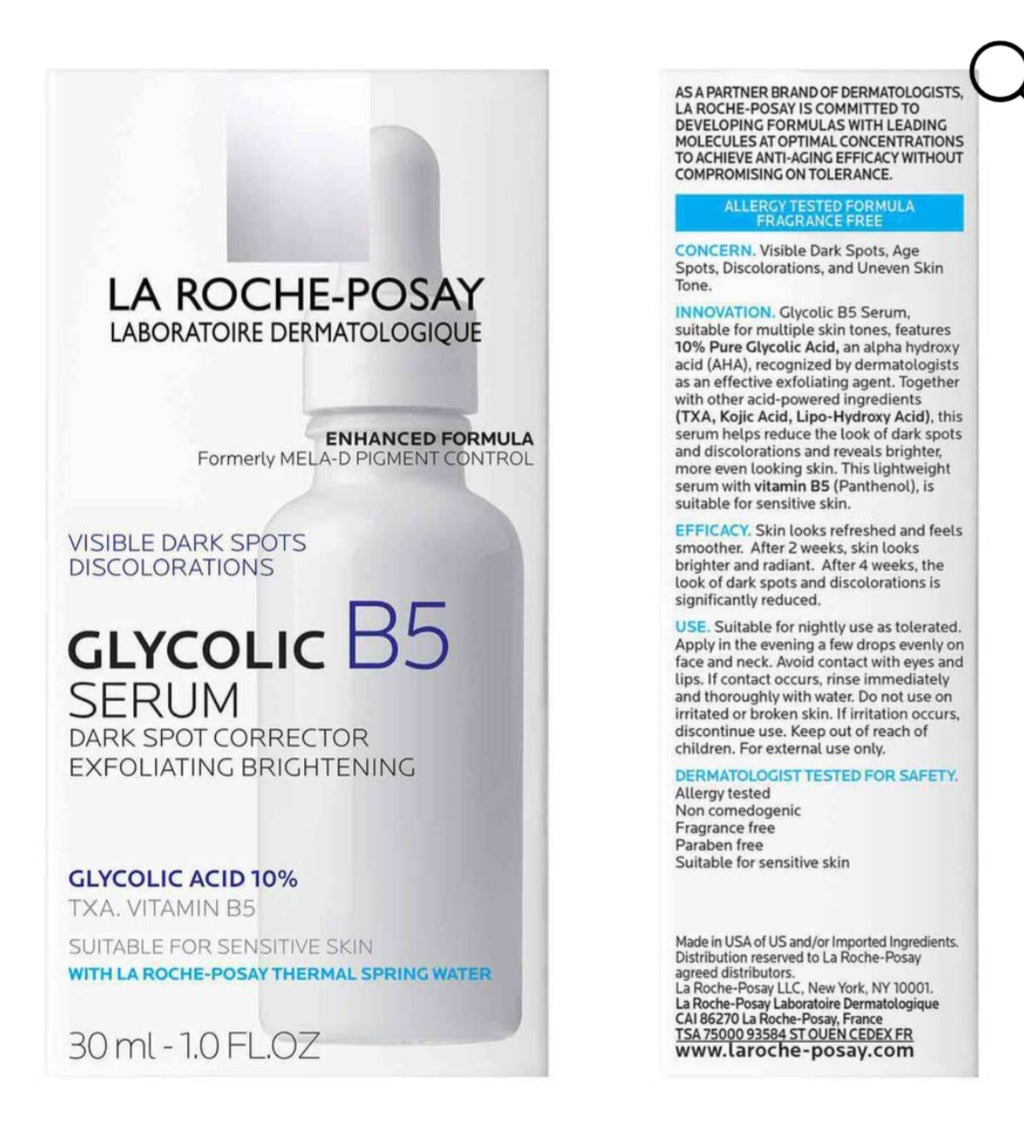 LA ROCHE-POSAY
LABORATOIRE DERMATOLOGIQUE

ENHANCED FORMULA
Formerly MELA-D PIGMENT CONTROL

VISIBLE DARK SPOTS
DISCOLORATIONS

GLYCOLIC B5
SERUM
DARK SPOT CORRECTOR
EXFOLIATING BRIGHTENING

GLYCOLIC ACID 10%
TXA. VITAMIN B5

SUITABLE FOR SENSITIVE SKIN
WITH LA ROCHE-POSAY THERMAL SPRING WATER

30 ml - 1.0 FL.OZ

AS A PARTNER BRAND OF DERMATOLOGISTS, LA ROCHE-POSAY IS COMMITTED TO DEVELOPING FORMULAS WITH LEADING MOLECULES AT OPTIMAL CONCENTRATIONS TO ACHIEVE ANTI-AGING EFFICACY WITHOUT COMPROMISING ON TOLERANCE.

ALLERGY TESTED FORMULA
FRAGRANCE FREE

CONCERN. Visible Dark Spots, Age Spots, Discolorations, and Uneven Skin Tone.

INNOVATION. Glycolic B5 Serum, suitable for multiple skin tones, features 10% Pure Glycolic Acid, an alpha hydroxy acid (AHA), recognized by dermatologists as an effective exfoliating agent. Together with other acid-powered ingredients (TXA, Kojic Acid, Lipo-Hydroxy Acid), this serum helps reduce the look of dark spots and discolorations and reveals brighter, more even looking skin. This lightweight serum with vitamin B5 (Panthenol), is suitable for sensitive skin.

EFFICACY. Skin looks refreshed and feels smoother. After 2 weeks, skin looks brighter and radiant. After 4 weeks, the look of dark spots and discolorations is significantly reduced.

USE. Suitable for nightly use as tolerated. Apply in the evening a few drops evenly on face and neck. Avoid contact with eyes and lips. If contact occurs, rinse immediately and thoroughly with water. Do not use on irritated or broken skin. If irritation occurs, discontinue use. Keep out of reach of children. For external use only.

DERMATOLOGIST TESTED FOR SAFETY.
Allergy tested
Non comedogenic
Fragrance free
Paraben free
Suitable for sensitive skin

Made in USA of US and/or Imported Ingredients. Distribution reserved to La Roche-Posay agreed distributors.
La Roche-Posay LLC, New York, NY 10001.
La Roche-Posay Laboratoire Dermatologique
CAI 86270 La Roche-Posay, France
TSA 75000 93584 ST OUEN CEDEX FR
www.laroche-posay.com